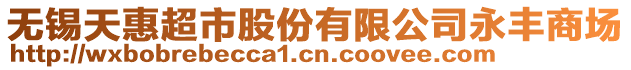 无锡天惠超市股份有限公司永丰商场
http://wxbobrebecca1.cn.coovee.com